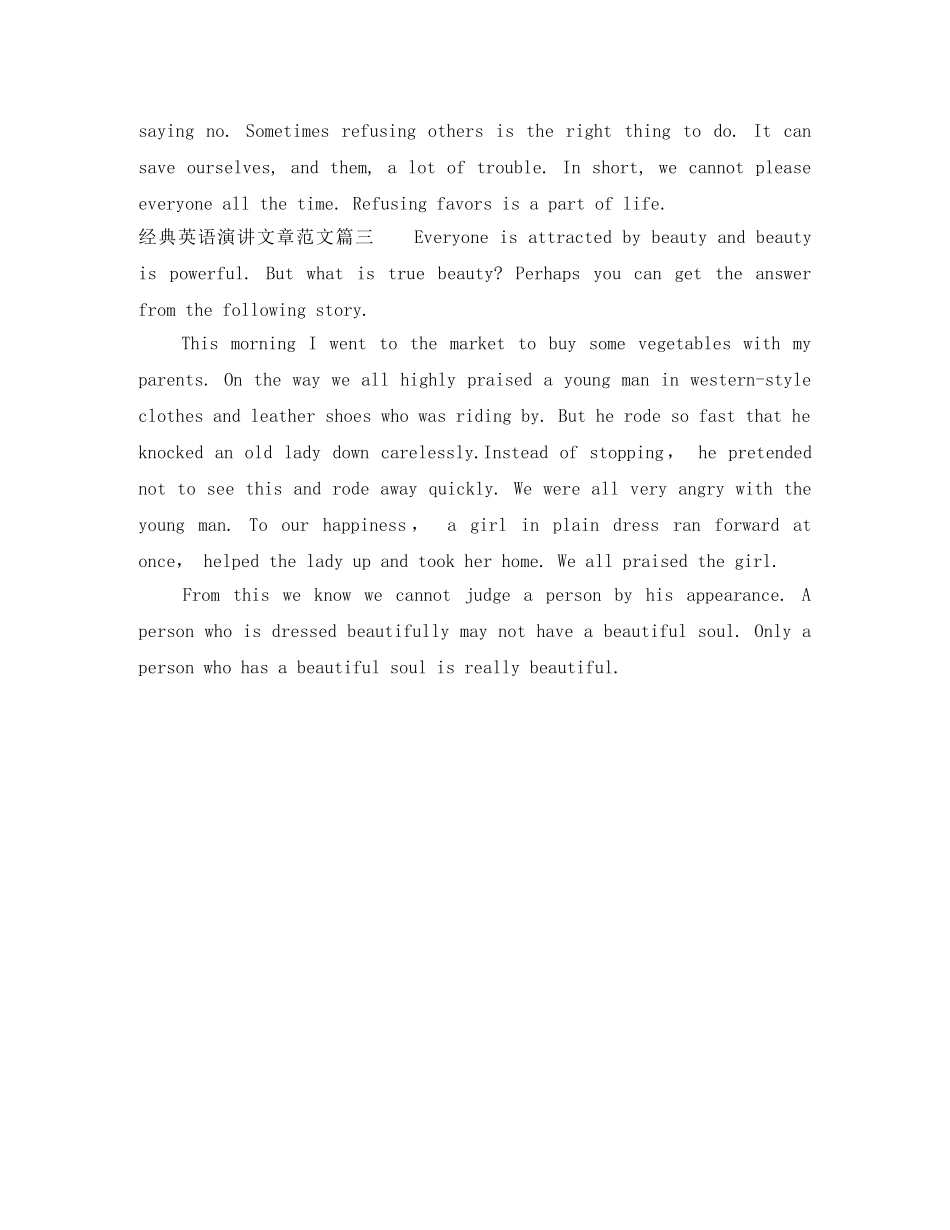 saying no. Sometimes refusing others is the right thing to do. It can save ourselves, and them, a lot of trouble. In short, we cannot please everyone all the time. Refusing favors is a part of life.
经典英语演讲文章范文篇三　　Everyone is attracted by beauty and beauty is powerful. But what is true beauty? Perhaps you can get the answer from the following story.

This morning I went to the market to buy some vegetables with my parents. On the way we all highly praised a young man in western-style clothes and leather shoes who was riding by. But he rode so fast that he knocked an old lady down carelessly.Instead of stopping， he pretended not to see this and rode away quickly. We were all very angry with the young man. To our happiness， a girl in plain dress ran forward at once， helped the lady up and took her home. We all praised the girl.

From this we know we cannot judge a person by his appearance. A person who is dressed beautifully may not have a beautiful soul. Only a person who has a beautiful soul is really beautiful.